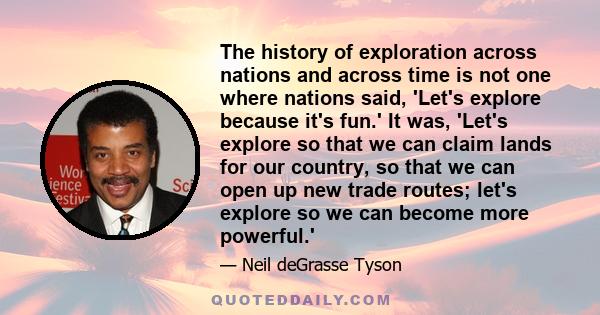 Wor
ience
estiv
Sci

The history of exploration across nations and across time is not one where nations said, 'Let's explore because it's fun.' It was, 'Let's explore so that we can claim lands for our country, so that we can open up new trade routes; let's explore so we can become more powerful.'

— Neil deGrasse Tyson

QUOTEDDAILY.COM